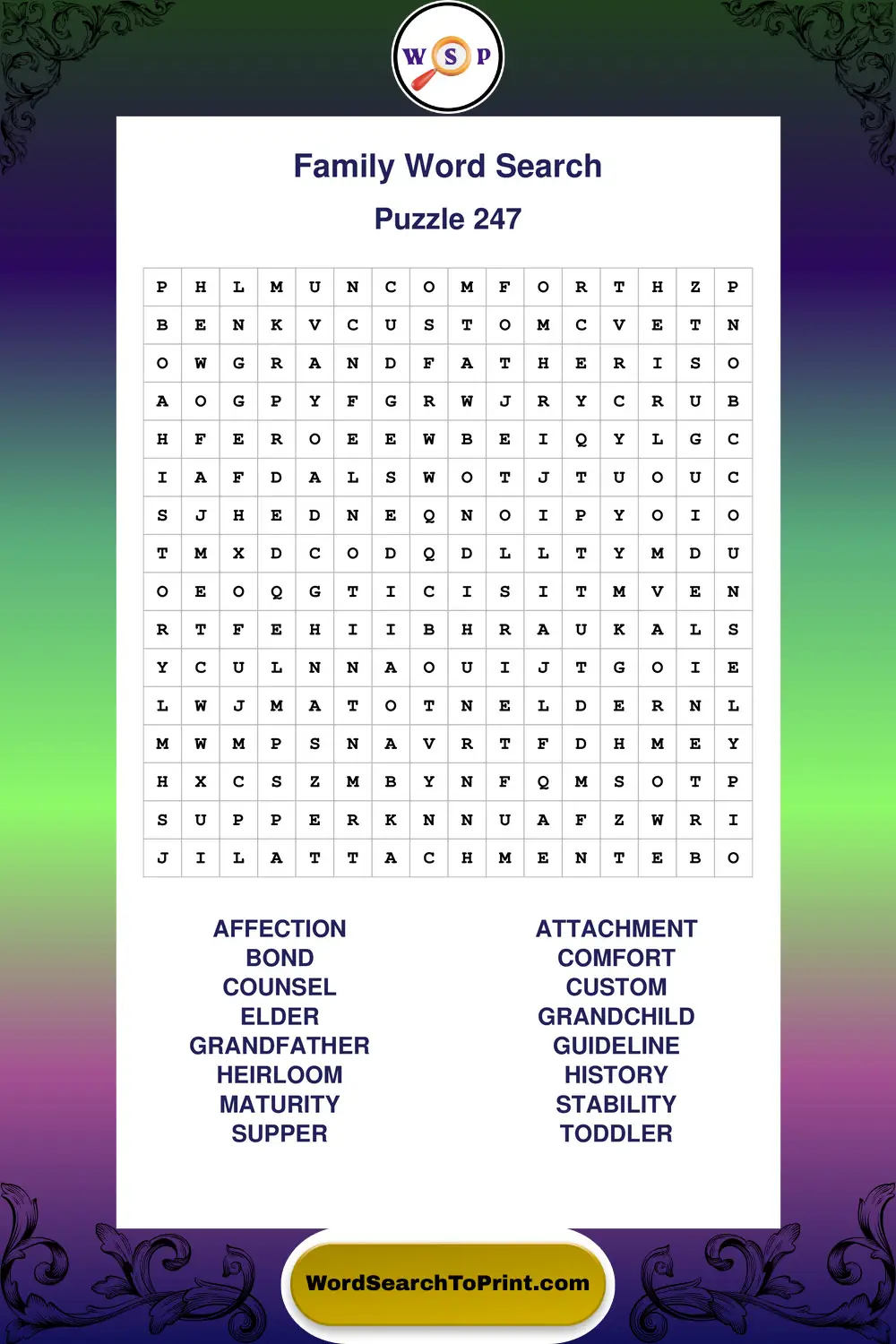 W S P

Family Word Search

Puzzle 247

| P | H | L | M | U | N | C | O | M | F | O | R | T | H | Z | P |
|---|---|---|---|---|---|---|---|---|---|---|---|---|---|---|---|
| B | E | N | K | V | C | U | S | T | O | M | C | V | E | T | N |
| O | W | G | R | A | N | D | F | A | T | H | E | R | I | S | O |
| A | O | G | P | Y | F | G | R | W | J | R | Y | C | R | U | B |
| H | F | E | R | O | E | E | W | B | E | I | Q | Y | L | G | C |
| I | A | F | D | A | L | S | W | O | T | J | T | U | O | U | C |
| S | J | H | E | D | N | E | Q | N | O | I | P | Y | O | I | O |
| T | M | X | D | C | O | D | Q | D | L | L | T | Y | M | D | U |
| O | E | O | Q | G | T | I | C | I | S | I | T | M | V | E | N |
| R | T | F | E | H | I | I | B | H | R | A | U | K | A | L | S |
| Y | C | U | L | N | N | A | O | U | I | J | T | G | O | I | E |
| L | W | J | M | A | T | O | T | N | E | L | D | E | R | N | L |
| M | W | M | P | S | N | A | V | R | T | F | D | H | M | E | Y |
| H | X | C | S | Z | M | B | Y | N | F | Q | M | S | O | T | P |
| S | U | P | P | E | R | K | N | N | U | A | F | Z | W | R | I |
| J | I | L | A | T | T | A | C | H | M | E | N | T | E | B | O |

AFFECTION
BOND
COUNSEL
ELDER
GRANDFATHER
HEIRLOOM
MATURITY
SUPPER

ATTACHMENT
COMFORT
CUSTOM
GRANDCHILD
GUIDELINE
HISTORY
STABILITY
TODDLER

WordSearchToPrint.com